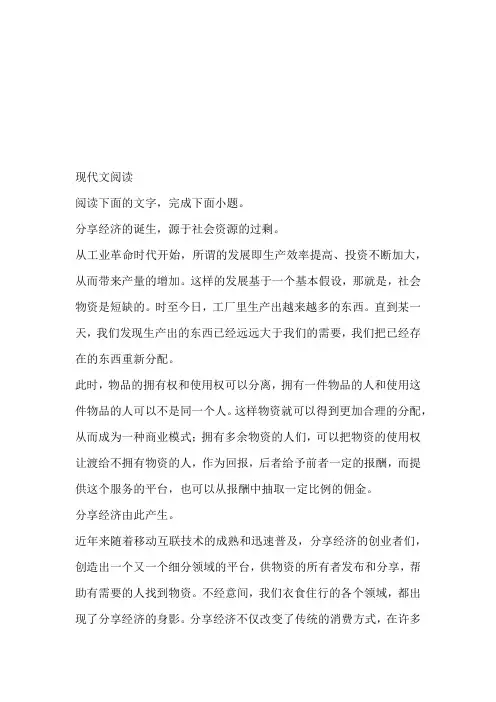 现代文阅读

阅读下面的文字，完成下面小题。

分享经济的诞生，源于社会资源的过剩。

从工业革命时代开始，所谓的发展即生产效率提高、投资不断加大，从而带来产量的增加。这样的发展基于一个基本假设，那就是，社会物资是短缺的。时至今日，工厂里生产出越来越多的东西。直到某一天，我们发现生产出的东西已经远远大于我们的需要，我们把已经存在的东西重新分配。

此时，物品的拥有权和使用权可以分离，拥有一件物品的人和使用这件物品的人可以不是同一个人。这样物资就可以得到更加合理的分配，从而成为一种商业模式：拥有多余物资的人们，可以把物资的使用权让渡给不拥有物资的人，作为回报，后者给予前者一定的报酬，而提供这个服务的平台，也可以从报酬中抽取一定比例的佣金。

分享经济由此产生。

近年来随着移动互联技术的成熟和迅速普及，分享经济的创业者们，创造出一个又一个细分领域的平台，供物资的所有者发布和分享，帮助有需要的人找到物资。不经意间，我们衣食住行的各个领域，都出现了分享经济的身影。分享经济不仅改变了传统的消费方式，在许多